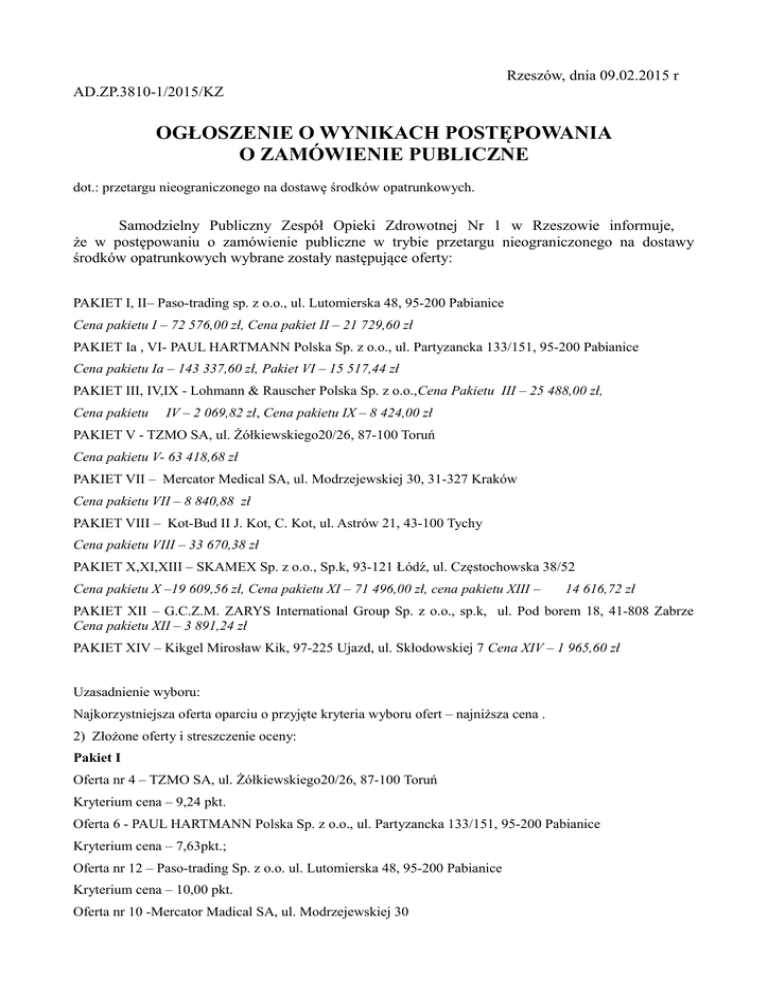 Rzeszów, dnia 09.02.2015 r

AD.ZP.3810-1/2015/KZ

OGŁOSZENIE O WYNIKACH POSTĘPOWANIA
O ZAMÓWIENIE PUBLICZNE

dot.: przetargu nieograniczonego na dostawę środków opatrunkowych.

Samodzielny Publiczny Zespół Opieki Zdrowotnej Nr 1 w Rzeszowie informuje, że w postępowaniu o zamówienie publiczne w trybie przetargu nieograniczonego na dostawy środków opatrunkowych wybrane zostały następujące oferty:

PAKIET I, II– Paso-trading sp. z o.o., ul. Lutomierska 48, 95-200 Pabianice

Cena pakietu I – 72 576,00 zł, Cena pakiet II – 21 729,60 zł

PAKIET Ia , VI- PAUL HARTMANN Polska Sp. z o.o., ul. Partyzancka 133/151, 95-200 Pabianice

Cena pakietu Ia – 143 337,60 zł, Pakiet VI – 15 517,44 zł

PAKIET III, IV,IX - Lohmann & Rauscher Polska Sp. z o.o.,Cena Pakietu III – 25 488,00 zł,

Cena pakietu IV – 2 069,82 zł, Cena pakietu IX – 8 424,00 zł

PAKIET V - TZMO SA, ul. Żółkiewskiego20/26, 87-100 Toruń

Cena pakietu V- 63 418,68 zł

PAKIET VII – Mercator Medical SA, ul. Modrzejewskiej 30, 31-327 Kraków

Cena pakietu VII – 8 840,88 zł

PAKIET VIII – Kot-Bud II J. Kot, C. Kot, ul. Astrów 21, 43-100 Tychy

Cena pakietu VIII – 33 670,38 zł

PAKIET X,XI,XIII – SKAMEX Sp. z o.o., Sp.k, 93-121 Łódź, ul. Częstochowska 38/52

Cena pakietu X –19 609,56 zł, Cena pakietu XI – 71 496,00 zł, cena pakietu XIII – 14 616,72 zł

PAKIET XII – G.C.Z.M. ZARYS International Group Sp. z o.o., sp.k, ul. Pod borem 18, 41-808 Zabrze Cena pakietu XII – 3 891,24 zł

PAKIET XIV – Kikgel Mirosław Kik, 97-225 Ujazd, ul. Skłodowskiej 7 Cena XIV – 1 965,60 zł

Uzasadnienie wyboru:

Najkorzystniejsza oferta oparciu o przyjęte kryteria wyboru ofert – najniższa cena .

2) Złożone oferty i streszczenie oceny:

Pakiet I

Oferta nr 4 – TZMO SA, ul. Żółkiewskiego20/26, 87-100 Toruń

Kryterium cena – 9,24 pkt.

Oferta 6 - PAUL HARTMANN Polska Sp. z o.o., ul. Partyzancka 133/151, 95-200 Pabianice

Kryterium cena – 7,63pkt.;

Oferta nr 12 – Paso-trading Sp. z o.o. ul. Lutomierska 48, 95-200 Pabianice

Kryterium cena – 10,00 pkt.

Oferta nr 10 -Mercator Madical SA, ul. Modrzejewskiej 30